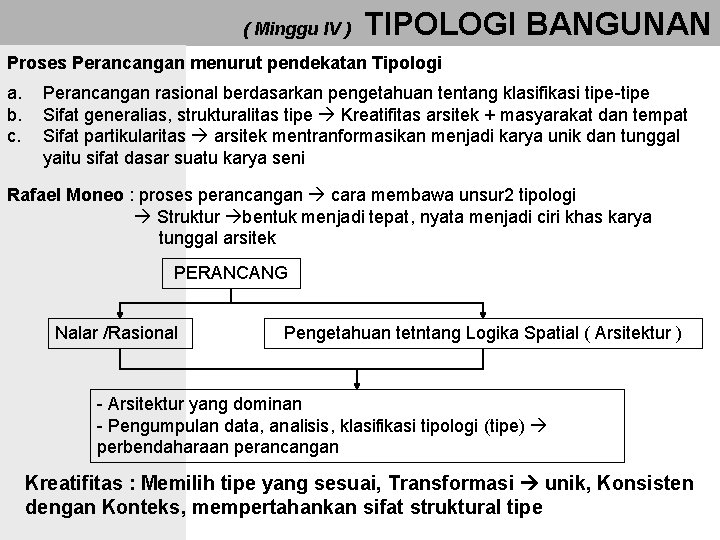 ( Minggu IV ) TIPOLOGI BANGUNAN

Proses Perancangan menurut pendekatan Tipologi

a. Perancangan rasional berdasarkan pengetahuan tentang klasifikasi tipe-tipe
b. Sifat generalias, strukturalitas tipe → Kreatifitas arsitek + masyarakat dan tempat
c. Sifat partikularitas → arsitek mentranformasikan menjadi karya unik dan tunggal yaitu sifat dasar suatu karya seni

Rafael Moneo : proses perancangan → cara membawa unsur2 tipologi
→ Struktur →bentuk menjadi tepat, nyata menjadi ciri khas karya tunggal arsitek

PERANCANG

Nalar /Rasional

Pengetahuan tetntang Logika Spatial ( Arsitektur )

- Arsitektur yang dominan
- Pengumpulan data, analisis, klasifikasi tipologi (tipe) → perbendaharaan perancangan

Kreatifitas : Memilih tipe yang sesuai, Transformasi → unik, Konsisten dengan Konteks, mempertahankan sifat struktural tipe